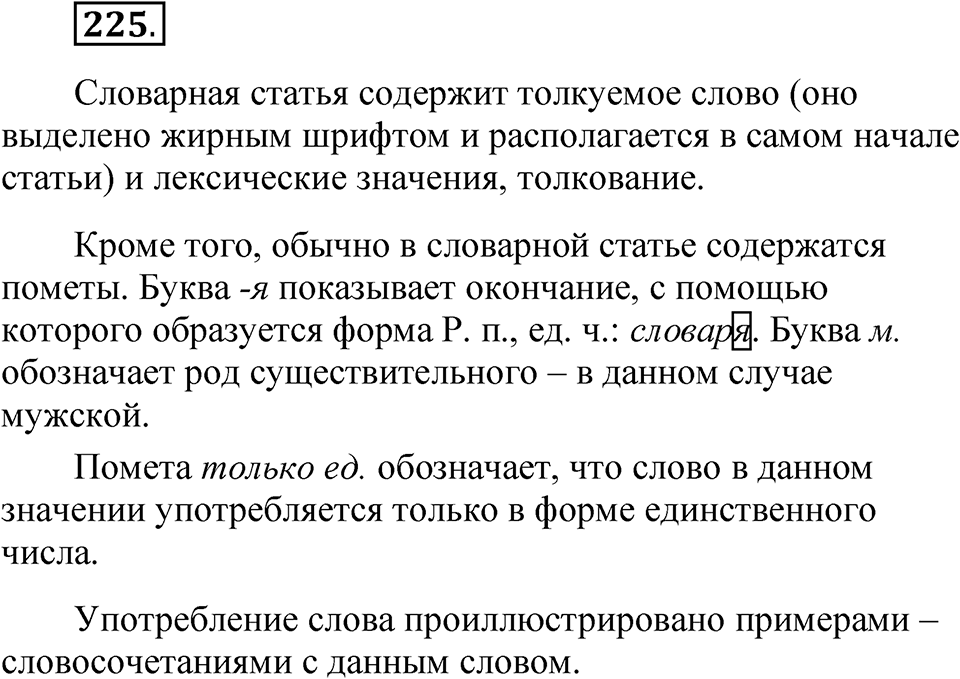 225.

Словарная статья содержит толкуемое слово (оно выделено жирным шрифтом и располагается в самом начале статьи) и лексические значения, толкование.

Кроме того, обычно в словарной статье содержатся пометы. Буква -я показывает окончание, с помощью которого образуется форма Р. п., ед. ч.: словаря. Буква м. обозначает род существительного – в данном случае мужской.

Помета только ед. обозначает, что слово в данном значении употребляется только в форме единственного числа.

Употребление слова проиллюстрировано примерами – словосочетаниями с данным словом.